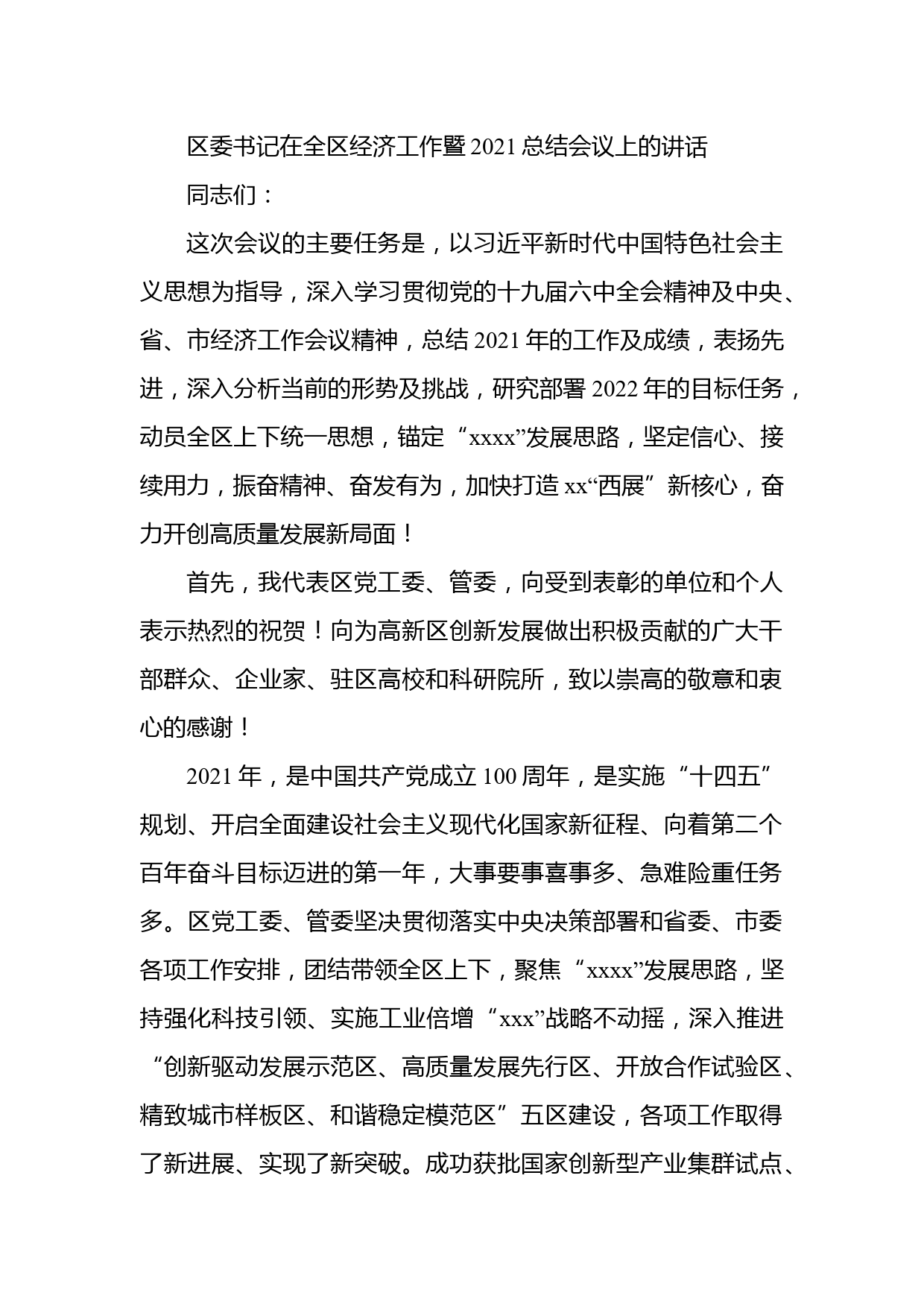 区委书记在全区经济工作暨2021总结会议上的讲话

同志们：

这次会议的主要任务是，以习近平新时代中国特色社会主义思想为指导，深入学习贯彻党的十九届六中全会精神及中央、省、市经济工作会议精神，总结2021年的工作及成绩，表扬先进，深入分析当前的形势及挑战，研究部署2022年的目标任务，动员全区上下统一思想，锚定“xxxx”发展思路，坚定信心、接续用力，振奋精神、奋发有为，加快打造xx“西展”新核心，奋力开创高质量发展新局面！

首先，我代表区党工委、管委，向受到表彰的单位和个人表示热烈的祝贺！向为高新区创新发展做出积极贡献的广大干部群众、企业家、驻区高校和科研院所，致以崇高的敬意和衷心的感谢！

2021年，是中国共产党成立100周年，是实施“十四五”规划、开启全面建设社会主义现代化国家新征程、向着第二个百年奋斗目标迈进的第一年，大事要事喜事多、急难险重任务多。区党工委、管委坚决贯彻落实中央决策部署和省委、市委各项工作安排，团结带领全区上下，聚焦“xxxx”发展思路，坚持强化科技引领、实施工业倍增“xxx”战略不动摇，深入推进“创新驱动发展示范区、高质量发展先行区、开放合作试验区、精致城市样板区、和谐稳定模范区”五区建设，各项工作取得了新进展、实现了新突破。成功获批国家创新型产业集群试点、